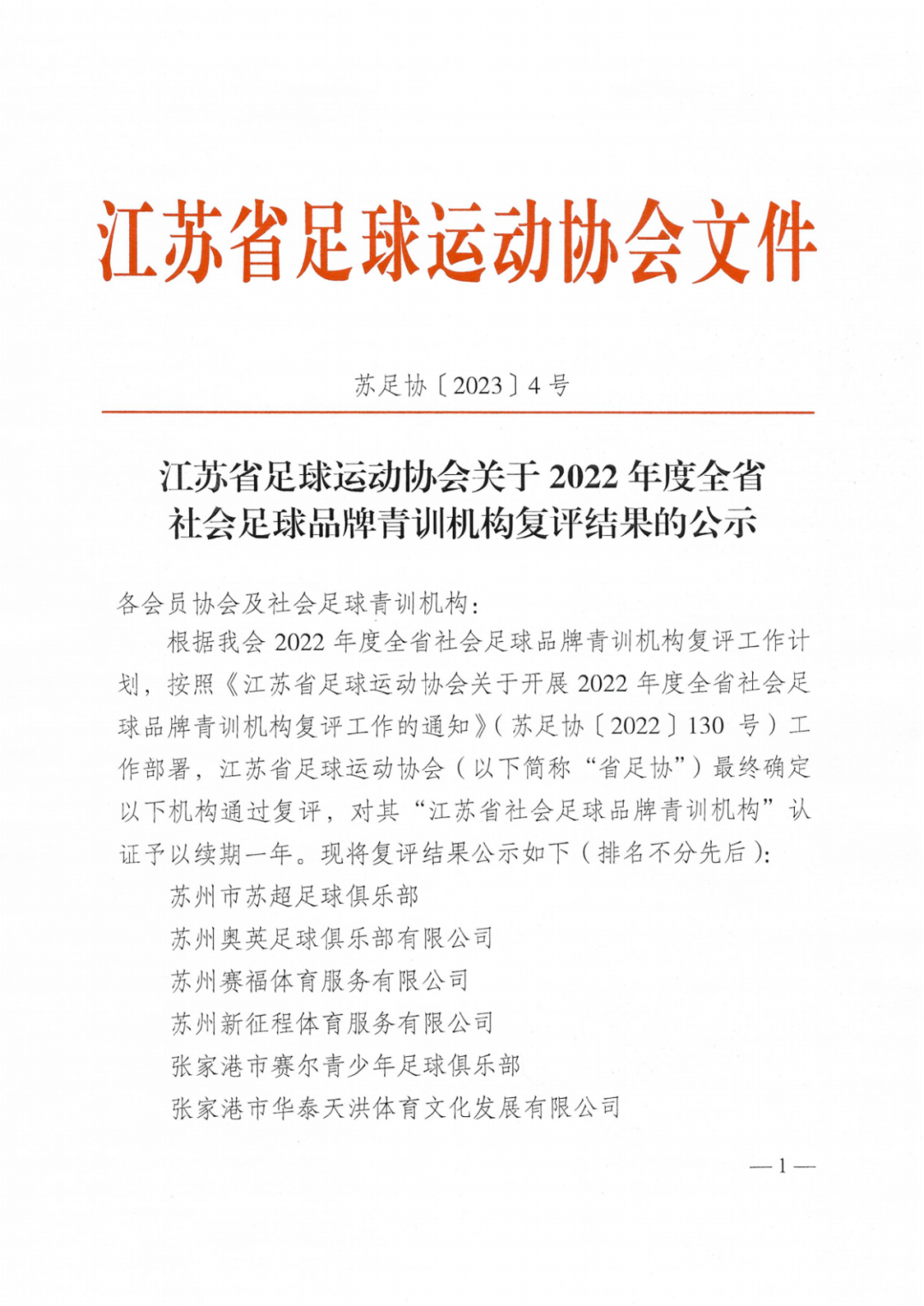 江苏省足球运动协会文件

苏足协〔2023〕4号

江苏省足球运动协会关于2022年度全省社会足球品牌青训机构复评结果的公示

各会员协会及社会足球青训机构：

根据我会2022年度全省社会足球品牌青训机构复评工作计划，按照《江苏省足球运动协会关于开展2022年度全省社会足球品牌青训机构复评工作的通知》（苏足协〔2022〕130号）工作部署，江苏省足球运动协会（以下简称“省足协”）最终确定以下机构通过复评，对其“江苏省社会足球品牌青训机构”认证予以续期一年。现将复评结果公示如下（排名不分先后）：

苏州市苏超足球俱乐部

苏州奥英足球俱乐部有限公司

苏州赛福体育服务有限公司

苏州新征程体育服务有限公司

张家港市赛尔青少年足球俱乐部

张家港市华泰天洪体育文化发展有限公司

—1—